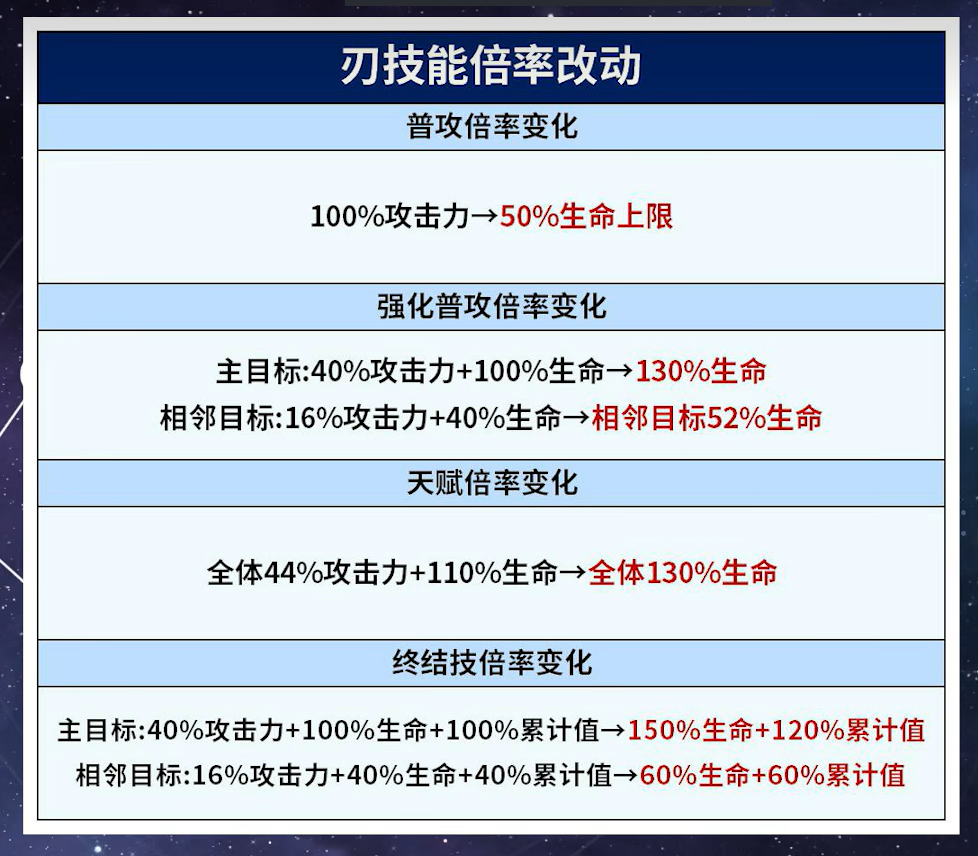 刃技能倍率改动

普攻倍率变化

100%攻击力→50%生命上限

强化普攻倍率变化

主目标:40%攻击力+100%生命→130%生命
相邻目标:16%攻击力+40%生命→相邻目标52%生命

天赋倍率变化

全体44%攻击力+110%生命→全体130%生命

终结技倍率变化

主目标:40%攻击力+100%生命+100%累计值→150%生命+120%累计值
相邻目标:16%攻击力+40%生命+40%累计值→60%生命+60%累计值